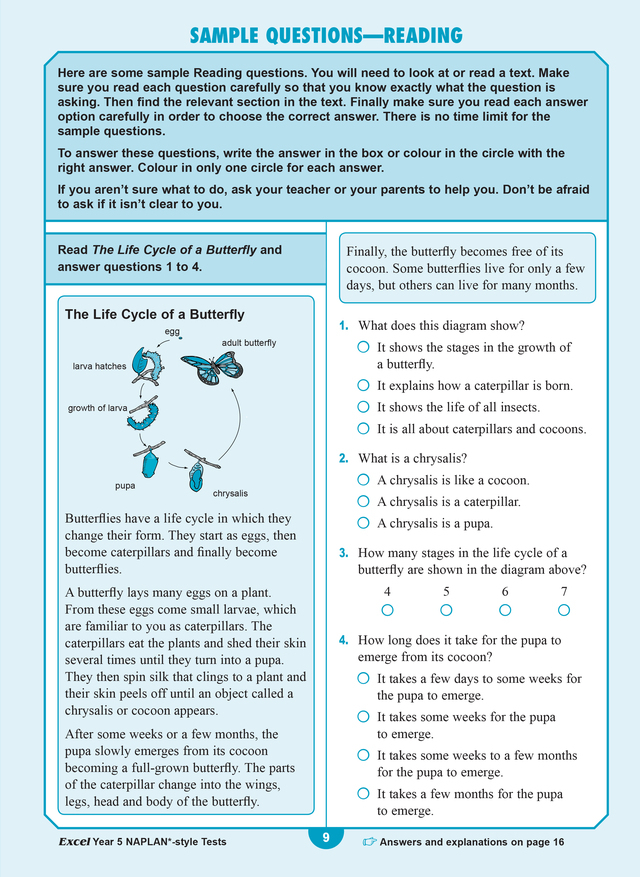 SAMPLE QUESTIONS—READING

Here are some sample Reading questions. You will need to look at or read a text. Make sure you read each question carefully so that you know exactly what the question is asking. Then find the relevant section in the text. Finally make sure you read each answer option carefully in order to choose the correct answer. There is no time limit for the sample questions.

To answer these questions, write the answer in the box or colour in the circle with the right answer. Colour in only one circle for each answer.

If you aren't sure what to do, ask your teacher or your parents to help you. Don't be afraid to ask if it isn't clear to you.

Read The Life Cycle of a Butterfly and answer questions 1 to 4.

The Life Cycle of a Butterfly

egg
adult butterfly
larva hatches
growth of larva
pupa
chrysalis

Butterflies have a life cycle in which they change their form. They start as eggs, then become caterpillars and finally become butterflies.

A butterfly lays many eggs on a plant. From these eggs come small larvae, which are familiar to you as caterpillars. The caterpillars eat the plants and shed their skin several times until they turn into a pupa. They then spin silk that clings to a plant and their skin peels off until an object called a chrysalis or cocoon appears.

After some weeks or a few months, the pupa slowly emerges from its cocoon becoming a full-grown butterfly. The parts of the caterpillar change into the wings, legs, head and body of the butterfly.

Finally, the butterfly becomes free of its cocoon. Some butterflies live for only a few days, but others can live for many months.

1. What does this diagram show?
○ It shows the stages in the growth of a butterfly.
○ It explains how a caterpillar is born.
○ It shows the life of all insects.
○ It is all about caterpillars and cocoons.

2. What is a chrysalis?
○ A chrysalis is like a cocoon.
○ A chrysalis is a caterpillar.
○ A chrysalis is a pupa.

3. How many stages in the life cycle of a butterfly are shown in the diagram above?
4 5 6 7
○ ○ ○ ○

4. How long does it take for the pupa to emerge from its cocoon?
○ It takes a few days to some weeks for the pupa to emerge.
○ It takes some weeks for the pupa to emerge.
○ It takes some weeks to a few months for the pupa to emerge.
○ It takes a few months for the pupa to emerge.

Excel Year 5 NAPLAN*-style Tests
9
Answers and explanations on page 16